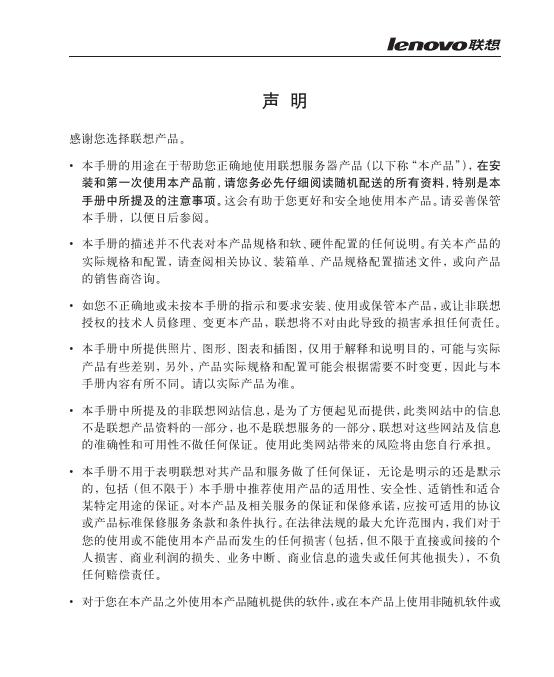 lenovo联想

声 明

感谢您选择联想产品。

• 本手册的用途在于帮助您正确地使用联想服务器产品（以下称“本产品”），在安装和第一次使用本产品前，请您务必先仔细阅读随机配送的所有资料，特别是本手册中所提及的注意事项。这会有助于您更好和安全地使用本产品。请妥善保管本手册，以便日后参阅。

• 本手册的描述并不代表对本产品规格和软、硬件配置的任何说明。有关本产品的实际规格和配置，请查阅相关协议、装箱单、产品规格配置描述文件，或向产品的销售商咨询。

• 如您不正确地或未按本手册的指示和要求安装、使用或保管本产品，或让非联想授权的技术人员修理、变更本产品，联想将不对由此导致的损害承担任何责任。

• 本手册中所提供照片、图形、图表和插图，仅用于解释和说明目的，可能与实际产品有些差别，另外，产品实际规格和配置可能会根据需要不时变更，因此与本手册内容有所不同。请以实际产品为准。

• 本手册中所提及的非联想网站信息，是为了方便起见而提供，此类网站中的信息不是联想产品资料的一部分，也不是联想服务的一部分，联想对这些网站及信息的准确性和可用性不做任何保证。使用此类网站带来的风险将由您自行承担。

• 本手册不用于表明联想对其产品和服务做了任何保证，无论是明示的还是默示的，包括（但不限于）本手册中推荐使用产品的适用性、安全性、适销性和适合某特定用途的保证。对本产品及相关服务的保证和保修承诺，应按可适用的协议或产品标准保修服务条款和条件执行。在法律法规的最大允许范围内，我们对于您的使用或不能使用本产品而发生的任何损害（包括，但不限于直接或间接的个人损害、商业利润的损失、业务中断、商业信息的遗失或任何其他损失），不负任何赔偿责任。

• 对于您在本产品之外使用本产品随机提供的软件，或在本产品上使用非随机软件或